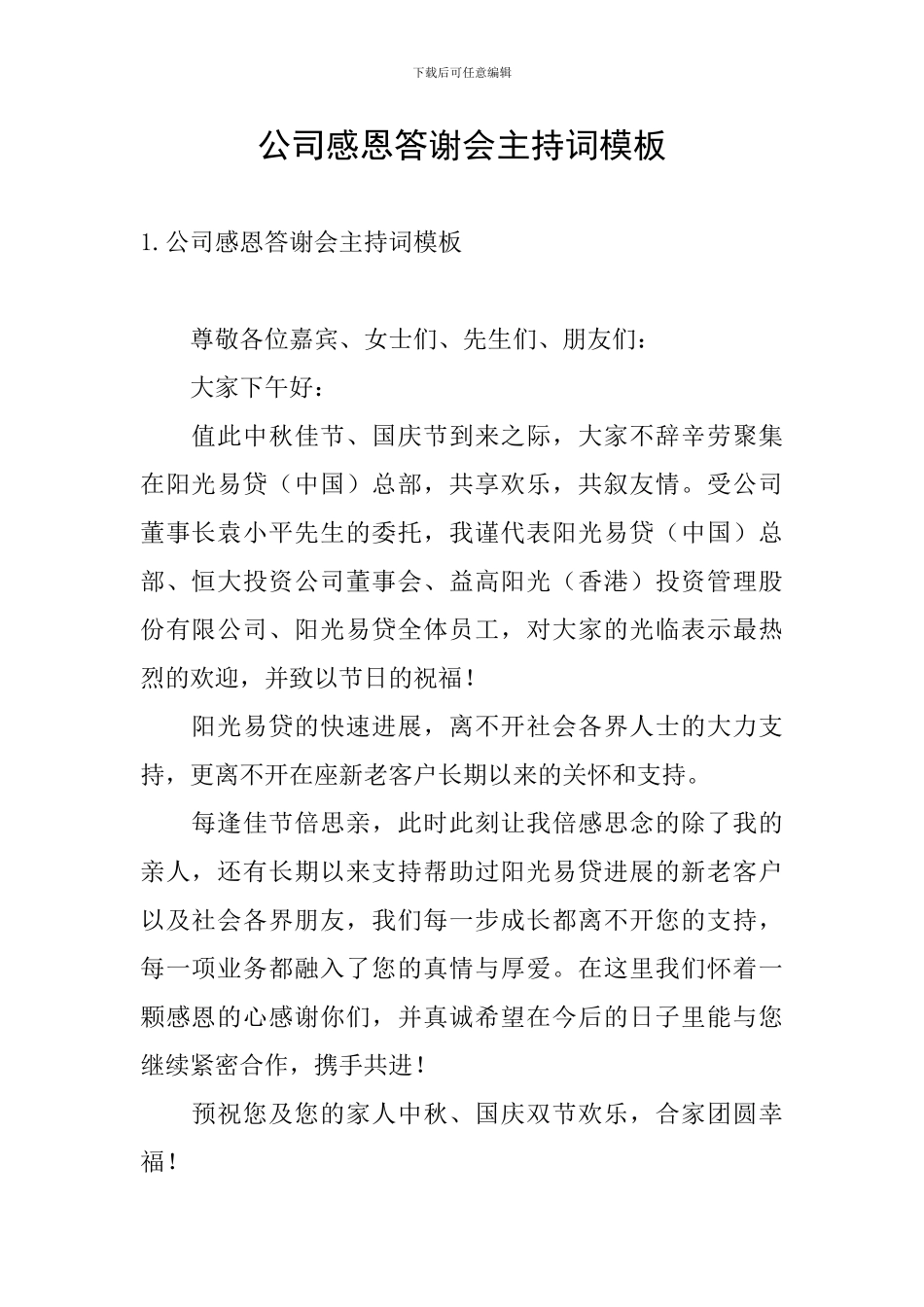 下载后可任意编辑

公司感恩答谢会主持词模板

1. 公司感恩答谢会主持词模板

尊敬各位嘉宾、女士们、先生们、朋友们：

大家下午好：

值此中秋佳节、国庆节到来之际，大家不辞辛劳聚集在阳光易贷（中国）总部，共享欢乐，共叙友情。受公司董事长袁小平先生的委托，我谨代表阳光易贷（中国）总部、恒大投资公司董事会、益高阳光（香港）投资管理股份有限公司、阳光易贷全体员工，对大家的光临表示最热烈的欢迎，并致以节日的祝福！

阳光易贷的快速进展，离不开社会各界人士的大力支持，更离不开在座新老客户长期以来的关怀和支持。

每逢佳节倍思亲，此时此刻让我倍感思念的除了我的亲人，还有长期以来支持帮助过阳光易贷进展的新老客户以及社会各界朋友，我们每一步成长都离不开您的支持，每一项业务都融入了您的真情与厚爱。在这里我们怀着一颗感恩的心感谢你们，并真诚希望在今后的日子里能与您继续紧密合作，携手共进！

预祝您及您的家人中秋、国庆双节欢乐，合家团圆幸福！